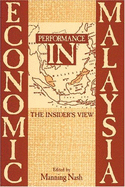 ECONOMIC

PERFORMANCE

IN

MALAYSIA

THE INSIDER'S VIEW

Edited by
Manning Nash